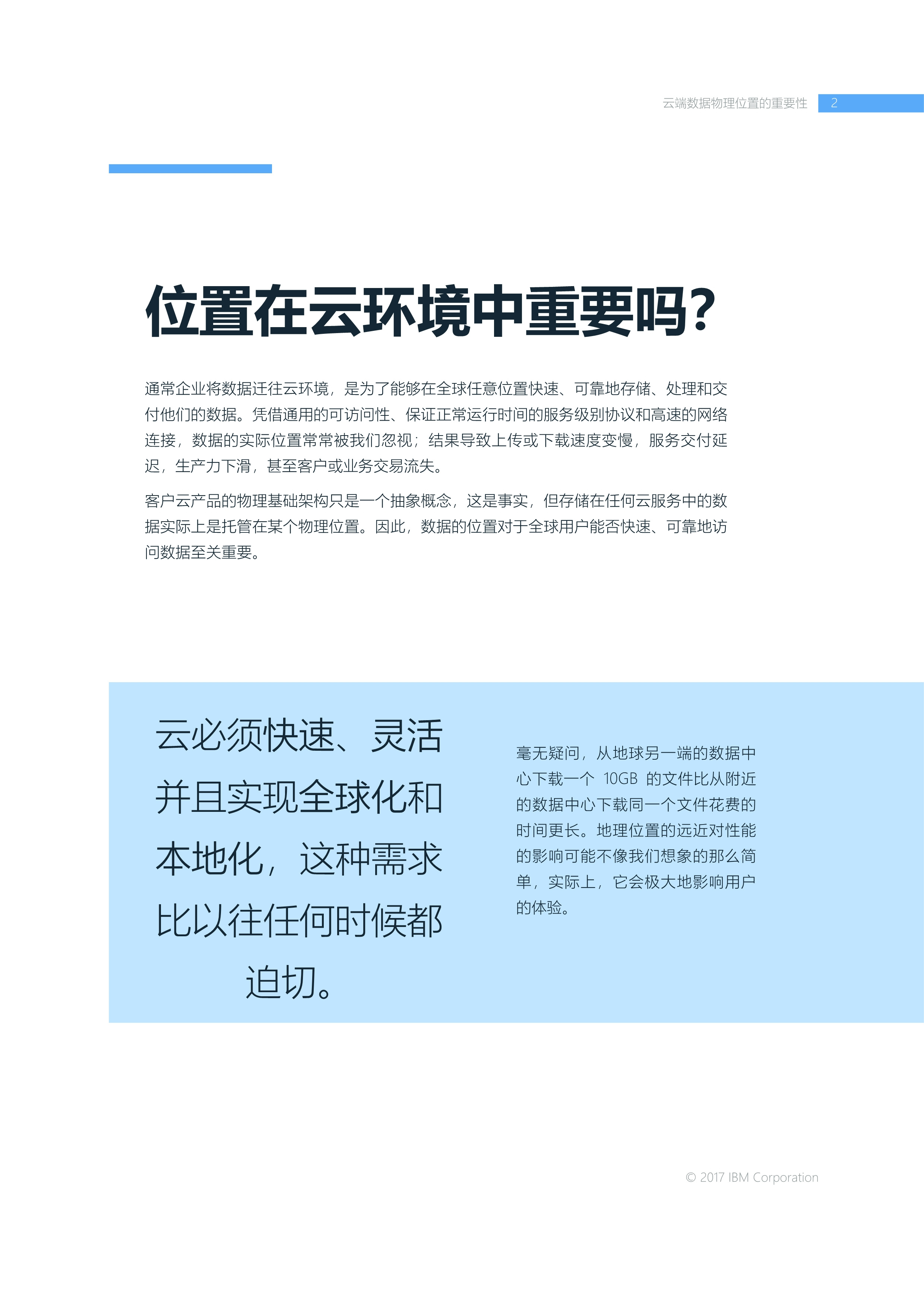 云端数据物理位置的重要性 2

位置在云环境中重要吗?

通常企业将数据迁往云环境，是为了能够在全球任意位置快速、可靠地存储、处理和交付他们的数据。凭借通用的可访问性、保证正常运行时间的服务级别协议和高速的网络连接，数据的实际位置常常被我们忽视；结果导致上传或下载速度变慢，服务交付延迟，生产力下滑，甚至客户或业务交易流失。

客户云产品的物理基础架构只是一个抽象概念，这是事实，但存储在任何云服务中的数据实际上是托管在某个物理位置。因此，数据的位置对于全球用户能否快速、可靠地访问数据至关重要。

云必须快速、灵活并且实现全球化和本地化，这种需求比以往任何时候都迫切。

毫无疑问，从地球另一端的数据中心下载一个 10GB 的文件比从附近的数据中心下载同一个文件花费的时间更长。地理位置的远近对性能的影响可能不像我们想象的那么简单，实际上，它会极大地影响用户的体验。

© 2017 IBM Corporation